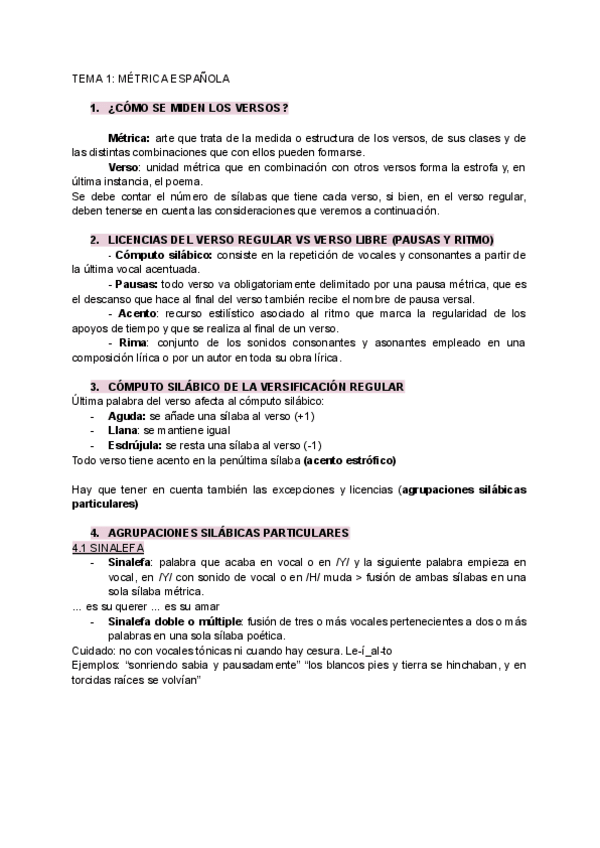 TEMA 1: MÉTRICA ESPAÑOLA

1. ¿CÓMO SE MIDEN LOS VERSOS?

Métrica: arte que trata de la medida o estructura de los versos, de sus clases y de las distintas combinaciones que con ellos pueden formarse.

Verso: unidad métrica que en combinación con otros versos forma la estrofa y, en última instancia, el poema.

Se debe contar el número de sílabas que tiene cada verso, si bien, en el verso regular, deben tenerse en cuenta las consideraciones que veremos a continuación.

2. LICENCIAS DEL VERSO REGULAR VS VERSO LIBRE (PAUSAS Y RITMO)

- Cómputo silábico: consiste en la repetición de vocales y consonantes a partir de la última vocal acentuada.

- Pausas: todo verso va obligatoriamente delimitado por una pausa métrica, que es el descanso que hace al final del verso también recibe el nombre de pausa versal.

- Acento: recurso estilístico asociado al ritmo que marca la regularidad de los apoyos de tiempo y que se realiza al final de un verso.

- Rima: conjunto de los sonidos consonantes y asonantes empleado en una composición lírica o por un autor en toda su obra lírica.

3. CÓMPUTO SILÁBICO DE LA VERSIFICACIÓN REGULAR

Última palabra del verso afecta al cómputo silábico:
- Aguda: se añade una sílaba al verso (+1)
- Llana: se mantiene igual
- Esdrújula: se resta una sílaba al verso (-1)

Todo verso tiene acento en la penúltima sílaba (acento estrófico)

Hay que tener en cuenta también las excepciones y licencias (agrupaciones silábicas particulares)

4. AGRUPACIONES SILÁBICAS PARTICULARES

4.1 SINALEFA
- Sinalefa: palabra que acaba en vocal o en /Y/ y la siguiente palabra empieza en vocal, en /Y/ con sonido de vocal o en /H/ muda > fusión de ambas sílabas en una sola sílaba métrica.

... es su querer ... es su amar
- Sinalefa doble o múltiple: fusión de tres o más vocales pertenecientes a dos o más palabras en una sola sílaba poética.

Cuidado: no con vocales tónicas ni cuando hay cesura. Le-í_al-to

Ejemplos: "sonriendo sabia y pausadamente" "los blancos pies y tierra se hinchaban, y en torcidas raíces se volvían"